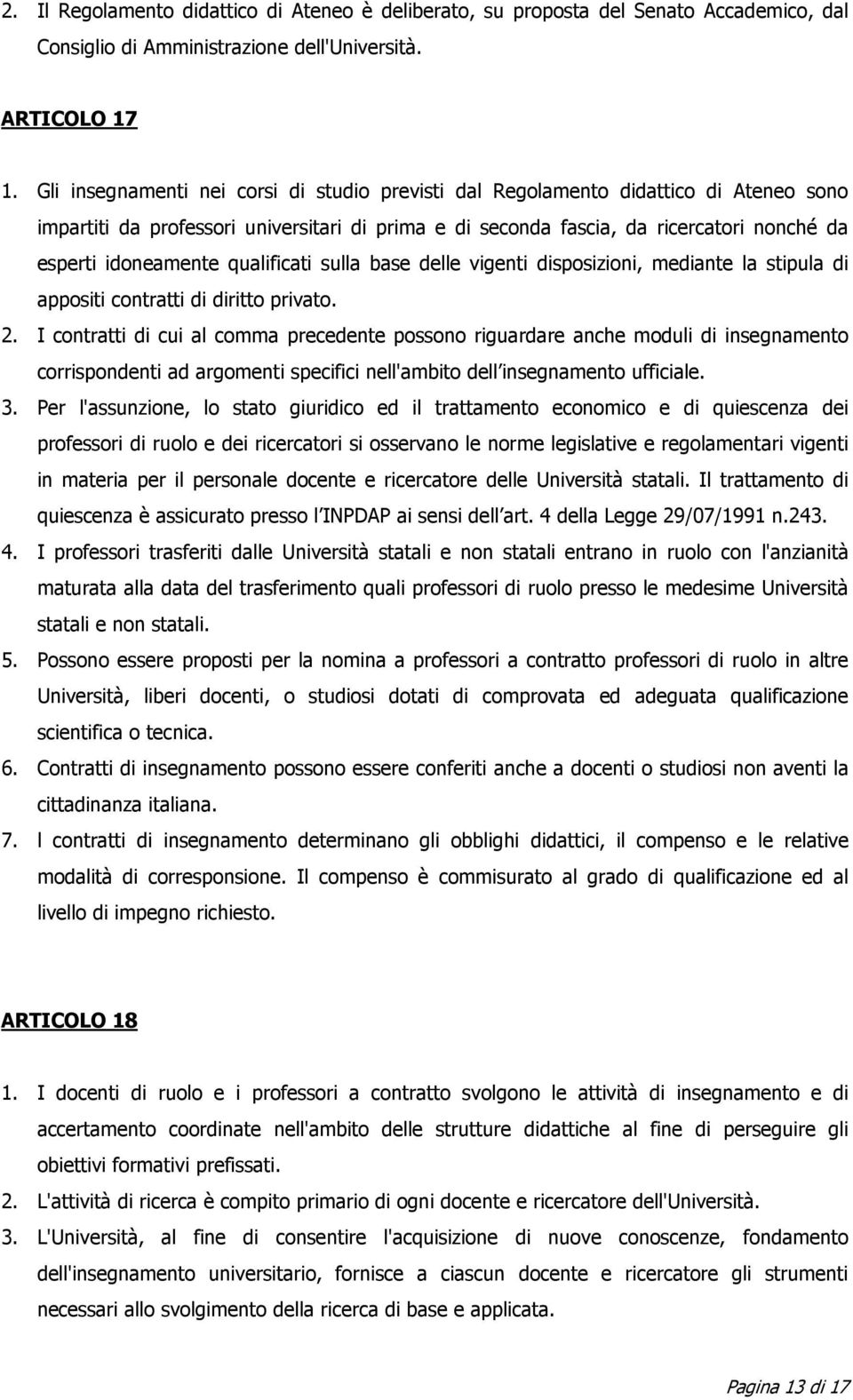 2. Il Regolamento didattico di Ateneo è deliberato, su proposta del Senato Accademico, dal Consiglio di Amministrazione dell'Università.

ARTICOLO 17

1. Gli insegnamenti nei corsi di studio previsti dal Regolamento didattico di Ateneo sono impartiti da professori universitari di prima e di seconda fascia, da ricercatori nonché da esperti idoneamente qualificati sulla base delle vigenti disposizioni, mediante la stipula di appositi contratti di diritto privato.

2. I contratti di cui al comma precedente possono riguardare anche moduli di insegnamento corrispondenti ad argomenti specifici nell'ambito dell insegnamento ufficiale.

3. Per l'assunzione, lo stato giuridico ed il trattamento economico e di quiescenza dei professori di ruolo e dei ricercatori si osservano le norme legislative e regolamentari vigenti in materia per il personale docente e ricercatore delle Università statali. Il trattamento di quiescenza è assicurato presso l INPDAP ai sensi dell art. 4 della Legge 29/07/1991 n.243.

4. I professori trasferiti dalle Università statali e non statali entrano in ruolo con l'anzianità maturata alla data del trasferimento quali professori di ruolo presso le medesime Università statali e non statali.

5. Possono essere proposti per la nomina a professori a contratto professori di ruolo in altre Università, liberi docenti, o studiosi dotati di comprovata ed adeguata qualificazione scientifica o tecnica.

6. Contratti di insegnamento possono essere conferiti anche a docenti o studiosi non aventi la cittadinanza italiana.

7. l contratti di insegnamento determinano gli obblighi didattici, il compenso e le relative modalità di corresponsione. Il compenso è commisurato al grado di qualificazione ed al livello di impegno richiesto.

ARTICOLO 18

1. I docenti di ruolo e i professori a contratto svolgono le attività di insegnamento e di accertamento coordinate nell'ambito delle strutture didattiche al fine di perseguire gli obiettivi formativi prefissati.

2. L'attività di ricerca è compito primario di ogni docente e ricercatore dell'Università.

3. L'Università, al fine di consentire l'acquisizione di nuove conoscenze, fondamento dell'insegnamento universitario, fornisce a ciascun docente e ricercatore gli strumenti necessari allo svolgimento della ricerca di base e applicata.

Pagina 13 di 17